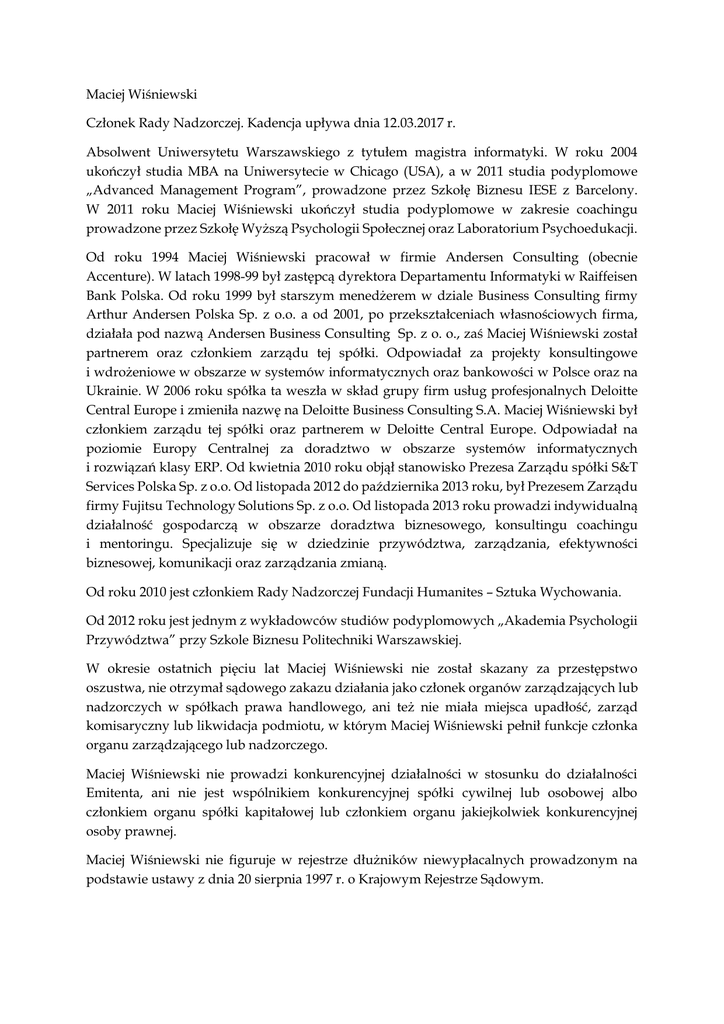 Maciej Wiśniewski

Członek Rady Nadzorczej. Kadencja upływa dnia 12.03.2017 r.

Absolwent Uniwersytetu Warszawskiego z tytułem magistra informatyki. W roku 2004 ukończył studia MBA na Uniwersytecie w Chicago (USA), a w 2011 studia podyplomowe „Advanced Management Program", prowadzone przez Szkołę Biznesu IESE z Barcelony. W 2011 roku Maciej Wiśniewski ukończył studia podyplomowe w zakresie coachingu prowadzone przez Szkołę Wyższą Psychologii Społecznej oraz Laboratorium Psychoedukacji.

Od roku 1994 Maciej Wiśniewski pracował w firmie Andersen Consulting (obecnie Accenture). W latach 1998-99 był zastępcą dyrektora Departamentu Informatyki w Raiffeisen Bank Polska. Od roku 1999 był starszym menedżerem w dziale Business Consulting firmy Arthur Andersen Polska Sp. z o.o. a od 2001, po przekształceniach własnościowych firma, działała pod nazwą Andersen Business Consulting Sp. z o. o., zaś Maciej Wiśniewski został partnerem oraz członkiem zarządu tej spółki. Odpowiadał za projekty konsultingowe i wdrożeniowe w obszarze w systemów informatycznych oraz bankowości w Polsce oraz na Ukrainie. W 2006 roku spółka ta weszła w skład grupy firm usług profesjonalnych Deloitte Central Europe i zmieniła nazwę na Deloitte Business Consulting S.A. Maciej Wiśniewski był członkiem zarządu tej spółki oraz partnerem w Deloitte Central Europe. Odpowiadał na poziomie Europy Centralnej za doradztwo w obszarze systemów informatycznych i rozwiązań klasy ERP. Od kwietnia 2010 roku objął stanowisko Prezesa Zarządu spółki S&T Services Polska Sp. z o.o. Od listopada 2012 do października 2013 roku, był Prezesem Zarządu firmy Fujitsu Technology Solutions Sp. z o.o. Od listopada 2013 roku prowadzi indywidualną działalność gospodarczą w obszarze doradztwa biznesowego, konsultingu coachingu i mentoringu. Specjalizuje się w dziedzinie przywództwa, zarządzania, efektywności biznesowej, komunikacji oraz zarządzania zmianą.

Od roku 2010 jest członkiem Rady Nadzorczej Fundacji Humanites – Sztuka Wychowania.

Od 2012 roku jest jednym z wykładowców studiów podyplomowych „Akademia Psychologii Przywództwa" przy Szkole Biznesu Politechniki Warszawskiej.

W okresie ostatnich pięciu lat Maciej Wiśniewski nie został skazany za przestępstwo oszustwa, nie otrzymał sądowego zakazu działania jako członek organów zarządzających lub nadzorczych w spółkach prawa handlowego, ani też nie miała miejsca upadłość, zarząd komisaryczny lub likwidacja podmiotu, w którym Maciej Wiśniewski pełnił funkcje członka organu zarządzającego lub nadzorczego.

Maciej Wiśniewski nie prowadzi konkurencyjnej działalności w stosunku do działalności Emitenta, ani nie jest wspólnikiem konkurencyjnej spółki cywilnej lub osobowej albo członkiem organu spółki kapitałowej lub członkiem organu jakiejkolwiek konkurencyjnej osoby prawnej.

Maciej Wiśniewski nie figuruje w rejestrze dłużników niewypłacalnych prowadzonym na podstawie ustawy z dnia 20 sierpnia 1997 r. o Krajowym Rejestrze Sądowym.